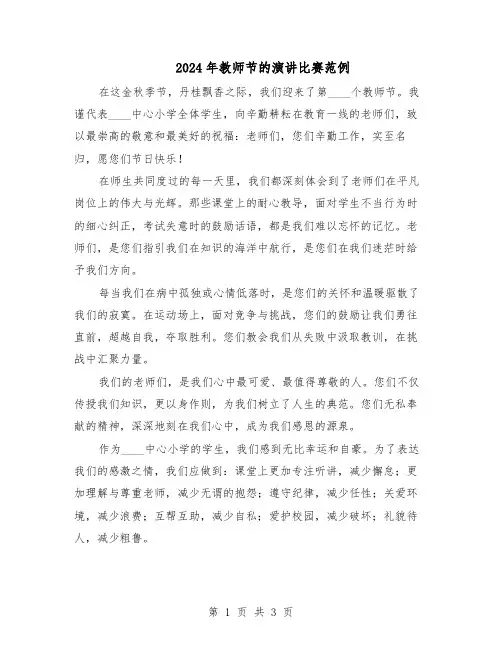 2024年教师节的演讲比赛范例

在这金秋季节，丹桂飘香之际，我们迎来了第____个教师节。我谨代表____中心小学全体学生，向辛勤耕耘在教育一线的老师们，致以最崇高的敬意和最美好的祝福：老师们，您们辛勤工作，实至名归，愿您们节日快乐！

在师生共同度过的每一天里，我们都深刻体会到了老师们在平凡岗位上的伟大与光辉。那些课堂上的耐心教导，面对学生不当行为时的细心纠正，考试失意时的鼓励话语，都是我们难以忘怀的记忆。老师们，是您们指引我们在知识的海洋中航行，是您们在我们迷茫时给予我们方向。

每当我们在病中孤独或心情低落时，是您们的关怀和温暖驱散了我们的寂寞。在运动场上，面对竞争与挑战，您们的鼓励让我们勇往直前，超越自我，夺取胜利。您们教会我们从失败中汲取教训，在挑战中汇聚力量。

我们的老师们，是我们心中最可爱、最值得尊敬的人。您们不仅传授我们知识，更以身作则，为我们树立了人生的典范。您们无私奉献的精神，深深地刻在我们心中，成为我们感恩的源泉。

作为____中心小学的学生，我们感到无比幸运和自豪。为了表达我们的感激之情，我们应做到：课堂上更加专注听讲，减少懈怠；更加理解与尊重老师，减少无谓的抱怨；遵守纪律，减少任性；关爱环境，减少浪费；互帮互助，减少自私；爱护校园，减少破坏；礼貌待人，减少粗鲁。

第 1 页 共 3 页